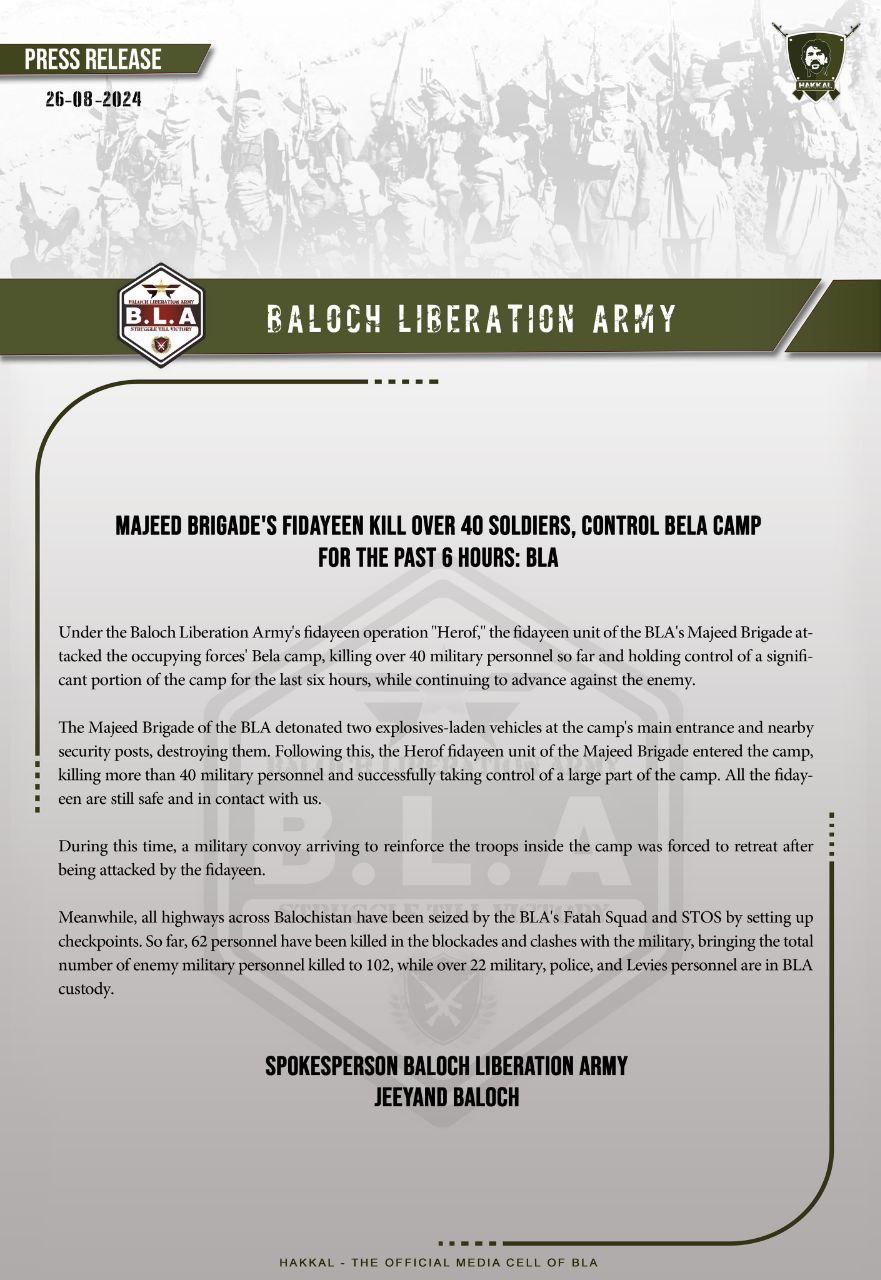 PRESS RELEASE
26-08-2024

HAKKAL

BALOCH LIBERATION ARMY
B.L.A
STRUGGLE TILL VICTORY

BALOCH LIBERATION ARMY

MAJEED BRIGADE'S FIDAYEEN KILL OVER 40 SOLDIERS, CONTROL BELA CAMP FOR THE PAST 6 HOURS: BLA

Under the Baloch Liberation Army's fidayeen operation "Herof," the fidayeen unit of the BLA's Majeed Brigade attacked the occupying forces' Bela camp, killing over 40 military personnel so far and holding control of a significant portion of the camp for the last six hours, while continuing to advance against the enemy.

The Majeed Brigade of the BLA detonated two explosives-laden vehicles at the camp's main entrance and nearby security posts, destroying them. Following this, the Herof fidayeen unit of the Majeed Brigade entered the camp, killing more than 40 military personnel and successfully taking control of a large part of the camp. All the fidayeen are still safe and in contact with us.

During this time, a military convoy arriving to reinforce the troops inside the camp was forced to retreat after being attacked by the fidayeen.

Meanwhile, all highways across Balochistan have been seized by the BLA's Fatah Squad and STOS by setting up checkpoints. So far, 62 personnel have been killed in the blockades and clashes with the military, bringing the total number of enemy military personnel killed to 102, while over 22 military, police, and Levies personnel are in BLA custody.

SPOKESPERSON BALOCH LIBERATION ARMY
JEEYAND BALOCH

HAKKAL - THE OFFICIAL MEDIA CELL OF BLA